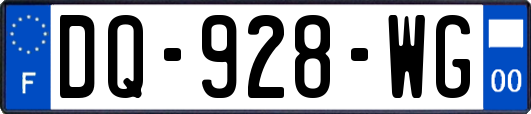 F
DQ-928-WG
00